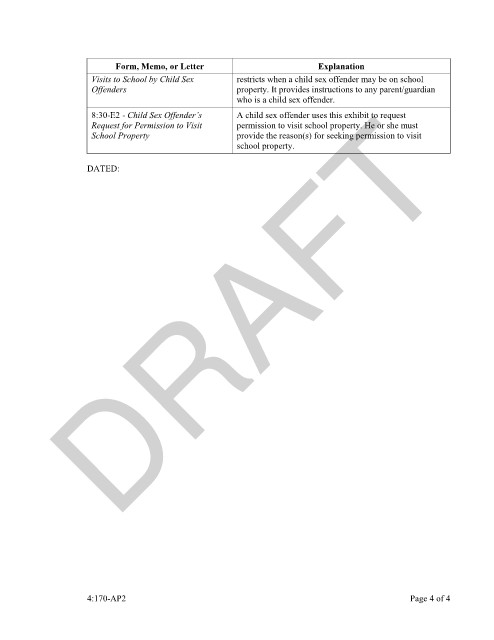 | Form, Memo, or Letter | Explanation |
|---|---|
| Visits to School by Child Sex Offenders | restricts when a child sex offender may be on school property. It provides instructions to any parent/guardian who is a child sex offender. |
| 8:30-E2 - Child Sex Offender's Request for Permission to Visit School Property | A child sex offender uses this exhibit to request permission to visit school property. He or she must provide the reason(s) for seeking permission to visit school property. |

DATED:

4:170-AP2

Page 4 of 4

DRAFT